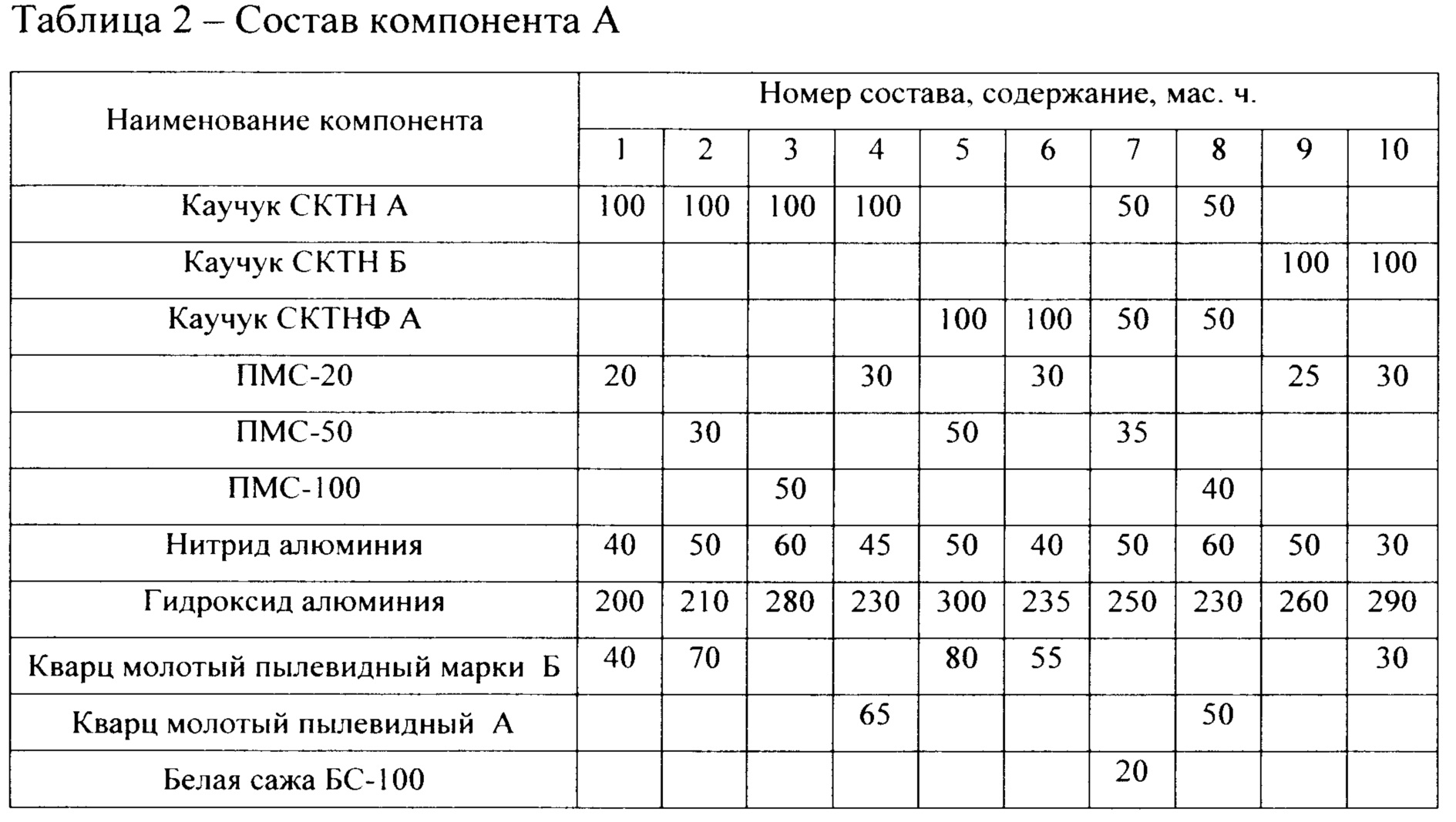 Таблица 2 – Состав компонента А

| Наименование компонента | Номер состава, содержание, мас. ч. | | | | | | | | | |
|---|---|---|---|---|---|---|---|---|---|---|
| | 1 | 2 | 3 | 4 | 5 | 6 | 7 | 8 | 9 | 10 |
| Каучук СКТН А | 100 | 100 | 100 | 100 | | | 50 | 50 | | |
| Каучук СКТН Б | | | | | | | | | 100 | 100 |
| Каучук СКТНФ А | | | | | 100 | 100 | 50 | 50 | | |
| ПМС-20 | 20 | | | 30 | | 30 | | | 25 | 30 |
| ПМС-50 | | 30 | | | 50 | | 35 | | | |
| ПМС-100 | | | 50 | | | | | 40 | | |
| Нитрид алюминия | 40 | 50 | 60 | 45 | 50 | 40 | 50 | 60 | 50 | 30 |
| Гидроксид алюминия | 200 | 210 | 280 | 230 | 300 | 235 | 250 | 230 | 260 | 290 |
| Кварц молотый пылевидный марки Б | 40 | 70 | | | 80 | 55 | | | | 30 |
| Кварц молотый пылевидный А | | | | 65 | | | | 50 | | |
| Белая сажа БС-100 | | | | | | | 20 | | | |